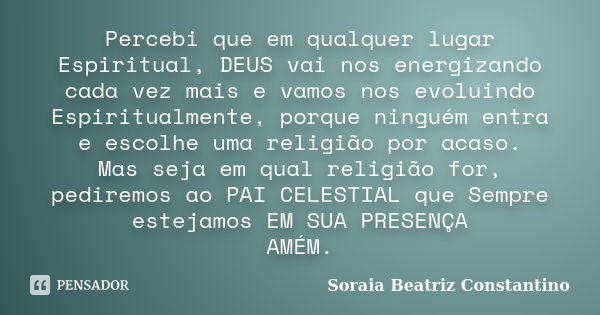 Percebi que em qualquer lugar Espiritual, DEUS vai nos energizando cada vez mais e vamos nos evoluindo Espiritualmente, porque ninguém entra e escolhe uma religião por acaso.
Mas seja em qual religião for, pediremos ao PAI CELESTIAL que Sempre estejamos EM SUA PRESENÇA
AMÉM.

PENSADOR

Soraia Beatriz Constantino